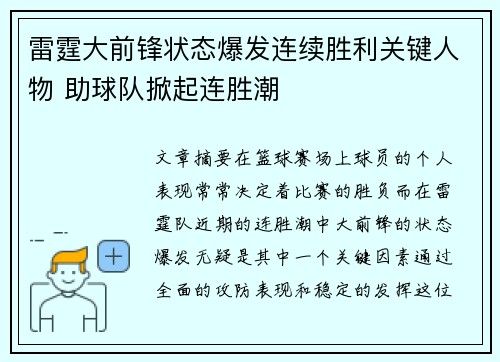 雷霆大前锋状态爆发连续胜利关键人物 助球队掀起连胜潮

文章摘要在篮球赛场上球员的个人表现常常决定着比赛的胜负而在雷霆队近期的连胜潮中大前锋的状态爆发无疑是其中一个关键因素通过全面的攻防表现和稳定的发挥这位

+